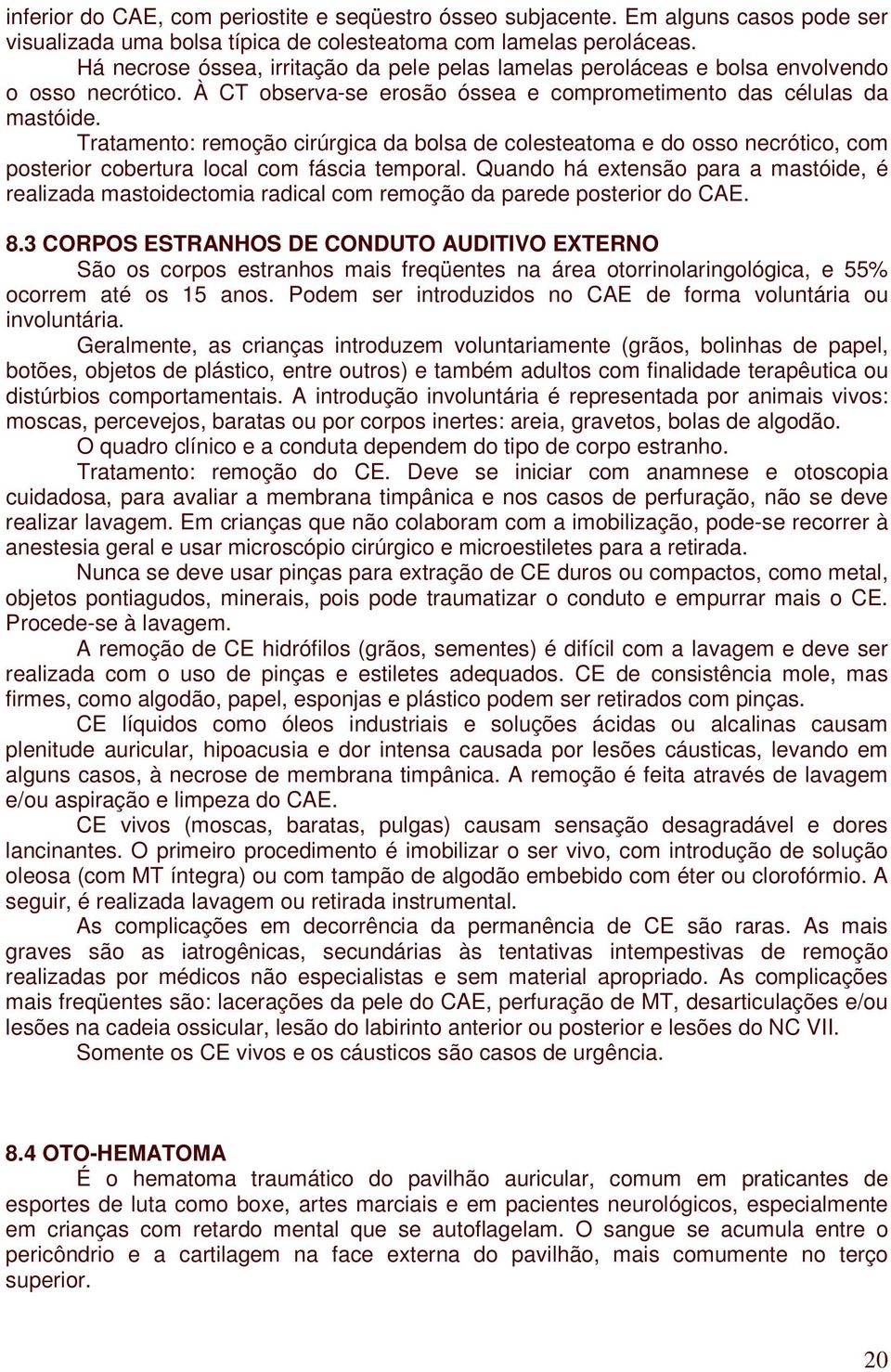 inferior do CAE, com periostite e seqüestro ósseo subjacente. Em alguns casos pode ser visualizada uma bolsa típica de colesteatoma com lamelas peroláceas.

Há necrose óssea, irritação da pele pelas lamelas peroláceas e bolsa envolvendo o osso necrótico. À CT observa-se erosão óssea e comprometimento das células da mastóide.

Tratamento: remoção cirúrgica da bolsa de colesteatoma e do osso necrótico, com posterior cobertura local com fáscia temporal. Quando há extensão para a mastóide, é realizada mastoidectomia radical com remoção da parede posterior do CAE.

8.3 CORPOS ESTRANHOS DE CONDUTO AUDITIVO EXTERNO

São os corpos estranhos mais freqüentes na área otorrinolaringológica, e 55% ocorrem até os 15 anos. Podem ser introduzidos no CAE de forma voluntária ou involuntária.

Geralmente, as crianças introduzem voluntariamente (grãos, bolinhas de papel, botões, objetos de plástico, entre outros) e também adultos com finalidade terapêutica ou distúrbios comportamentais. A introdução involuntária é representada por animais vivos: moscas, percevejos, baratas ou por corpos inertes: areia, gravetos, bolas de algodão.

O quadro clínico e a conduta dependem do tipo de corpo estranho.

Tratamento: remoção do CE. Deve se iniciar com anamnese e otoscopia cuidadosa, para avaliar a membrana timpânica e nos casos de perfuração, não se deve realizar lavagem. Em crianças que não colaboram com a imobilização, pode-se recorrer à anestesia geral e usar microscópio cirúrgico e microestiletes para a retirada.

Nunca se deve usar pinças para extração de CE duros ou compactos, como metal, objetos pontiagudos, minerais, pois pode traumatizar o conduto e empurrar mais o CE. Procede-se à lavagem.

A remoção de CE hidrófilos (grãos, sementes) é difícil com a lavagem e deve ser realizada com o uso de pinças e estiletes adequados. CE de consistência mole, mas firmes, como algodão, papel, esponjas e plástico podem ser retirados com pinças.

CE líquidos como óleos industriais e soluções ácidas ou alcalinas causam plenitude auricular, hipoacusia e dor intensa causada por lesões cáusticas, levando em alguns casos, à necrose de membrana timpânica. A remoção é feita através de lavagem e/ou aspiração e limpeza do CAE.

CE vivos (moscas, baratas, pulgas) causam sensação desagradável e dores lancinantes. O primeiro procedimento é imobilizar o ser vivo, com introdução de solução oleosa (com MT íntegra) ou com tampão de algodão embebido com éter ou clorofórmio. A seguir, é realizada lavagem ou retirada instrumental.

As complicações em decorrência da permanência de CE são raras. As mais graves são as iatrogênicas, secundárias às tentativas intempestivas de remoção realizadas por médicos não especialistas e sem material apropriado. As complicações mais freqüentes são: lacerações da pele do CAE, perfuração de MT, desarticulações e/ou lesões na cadeia ossicular, lesão do labirinto anterior ou posterior e lesões do NC VII.

Somente os CE vivos e os cáusticos são casos de urgência.

8.4 OTO-HEMATOMA

É o hematoma traumático do pavilhão auricular, comum em praticantes de esportes de luta como boxe, artes marciais e em pacientes neurológicos, especialmente em crianças com retardo mental que se autoflagelam. O sangue se acumula entre o pericôndrio e a cartilagem na face externa do pavilhão, mais comumente no terço superior.

20